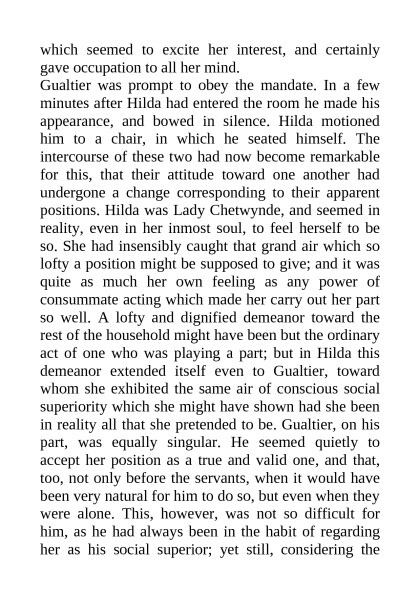 which seemed to excite her interest, and certainly gave occupation to all her mind.

Gualtier was prompt to obey the mandate. In a few minutes after Hilda had entered the room he made his appearance, and bowed in silence. Hilda motioned him to a chair, in which he seated himself. The intercourse of these two had now become remarkable for this, that their attitude toward one another had undergone a change corresponding to their apparent positions. Hilda was Lady Chetwynde, and seemed in reality, even in her inmost soul, to feel herself to be so. She had insensibly caught that grand air which so lofty a position might be supposed to give; and it was quite as much her own feeling as any power of consummate acting which made her carry out her part so well. A lofty and dignified demeanor toward the rest of the household might have been but the ordinary act of one who was playing a part; but in Hilda this demeanor extended itself even to Gualtier, toward whom she exhibited the same air of conscious social superiority which she might have shown had she been in reality all that she pretended to be. Gualtier, on his part, was equally singular. He seemed quietly to accept her position as a true and valid one, and that, too, not only before the servants, when it would have been very natural for him to do so, but even when they were alone. This, however, was not so difficult for him, as he had always been in the habit of regarding her as his social superior; yet still, considering the